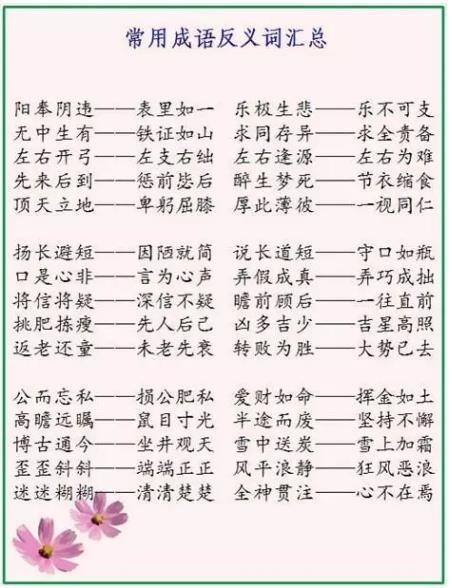 常用成语反义词汇总

阳奉阴违——表里如一
无中生有——铁证如山
左右开弓——左支右绌
先来后到——惩前毖后
顶天立地——卑躬屈膝

扬长避短——因陋就简
口是心非——言为心声
将信将疑——深信不疑
挑肥拣瘦——先人后己
返老还童——未老先衰

公而忘私——损公肥私
高瞻远瞩——鼠目寸光
博古通今——坐井观天
歪歪斜斜——端端正正
迷迷糊糊——清清楚楚

乐极生悲——乐不可支
求同存异——求全责备
左右逢源——左右为难
醉生梦死——节衣缩食
厚此薄彼——一视同仁

说长道短——守口如瓶
弄假成真——弄巧成拙
瞻前顾后——一往直前
凶多吉少——吉星高照
转败为胜——大势已去

爱财如命——挥金如土
半途而废——坚持不懈
雪中送炭——雪上加霜
风平浪静——狂风恶浪
全神贯注——心不在焉